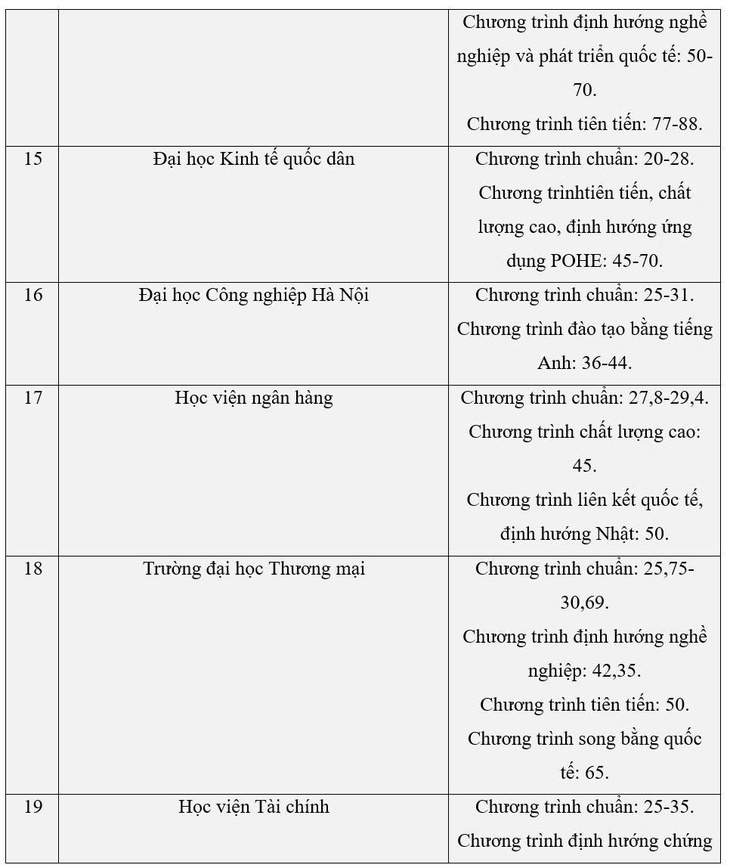 |  |  |  |
|---|---|---|
|  |  | Chương trình định hướng nghề nghiệp và phát triển quốc tế: 50-70. Chương trình tiên tiến: 77-88. |
| 15 | Đại học Kinh tế quốc dân | Chương trình chuẩn: 20-28. Chương trìnhtiên tiến, chất lượng cao, định hướng ứng dụng POHE: 45-70. |
| 16 | Đại học Công nghiệp Hà Nội | Chương trình chuẩn: 25-31. Chương trình đào tạo bằng tiếng Anh: 36-44. |
| 17 | Học viện ngân hàng | Chương trình chuẩn: 27,8-29,4. Chương trình chất lượng cao: 45. Chương trình liên kết quốc tế, định hướng Nhật: 50. |
| 18 | Trường đại học Thương mại | Chương trình chuẩn: 25,75-30,69. Chương trình định hướng nghề nghiệp: 42,35. Chương trình tiên tiến: 50. Chương trình song bằng quốc tế: 65. |
| 19 | Học viện Tài chính | Chương trình chuẩn: 25-35. Chương trình định hướng chứng |